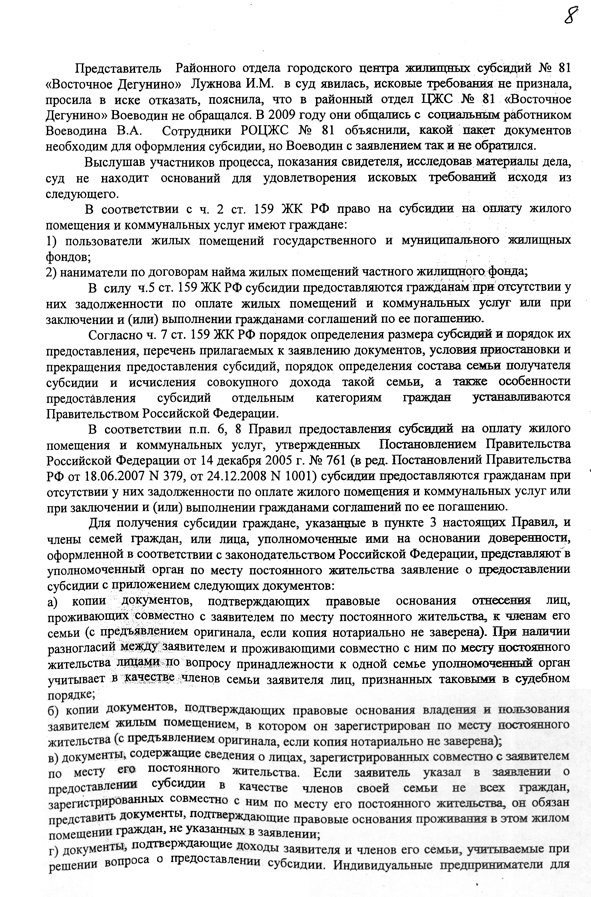 8

Представитель Районного отдела городского центра жилищных субсидий № 81 «Восточное Дегунино» Лужнова И.М. в суд явилась, исковые требования не признала, просила в иске отказать, пояснила, что в районный отдел ЦЖС № 81 «Восточное Дегунино» Воеводин не обращался. В 2009 году они общались с социальным работником Воеводина В.А. Сотрудники РОЦЖС № 81 объяснили, какой пакет документов необходим для оформления субсидии, но Воеводин с заявлением так и не обратился.

Выслушав участников процесса, показания свидетеля, исследовав материалы дела, суд не находит оснований для удовлетворения исковых требований исходя из следующего.

В соответствии с ч. 2 ст. 159 ЖК РФ право на субсидии на оплату жилого помещения и коммунальных услуг имеют граждане:
1) пользователи жилых помещений государственного и муниципального жилищных фондов;
2) наниматели по договорам найма жилых помещений частного жилищного фонда;

В силу ч.5 ст. 159 ЖК РФ субсидии предоставляются гражданам при отсутствии у них задолженности по оплате жилых помещений и коммунальных услуг или при заключении и (или) выполнении гражданами соглашений по ее погашению.

Согласно ч. 7 ст. 159 ЖК РФ порядок определения размера субсидий и порядок их предоставления, перечень прилагаемых к заявлению документов, условия приостановки и прекращения предоставления субсидий, порядок определения состава семьи получателя субсидии и исчисления совокупного дохода такой семьи, а также особенности предоставления субсидий отдельным категориям граждан устанавливаются Правительством Российской Федерации.

В соответствии п.п. 6, 8 Правил предоставления субсидий на оплату жилого помещения и коммунальных услуг, утвержденных Постановлением Правительства Российской Федерации от 14 декабря 2005 г. № 761 (в ред. Постановлений Правительства РФ от 18.06.2007 N 379, от 24.12.2008 N 1001) субсидии предоставляются гражданам при отсутствии у них задолженности по оплате жилого помещения и коммунальных услуг или при заключении и (или) выполнении гражданами соглашений по ее погашению.

Для получения субсидии граждане, указанные в пункте 3 настоящих Правил, и члены семей граждан, или лица, уполномоченные ими на основании доверенности, оформленной в соответствии с законодательством Российской Федерации, представляют в уполномоченный орган по месту постоянного жительства заявление о предоставлении субсидии с приложением следующих документов:
а) копии документов, подтверждающих правовые основания отнесения лиц, проживающих совместно с заявителем по месту постоянного жительства, к членам его семьи (с предъявлением оригинала, если копия нотариально не заверена). При наличии разногласий между заявителем и проживающими совместно с ним по месту постоянного жительства лицами по вопросу принадлежности к одной семье уполномоченный орган учитывает в качестве членов семьи заявителя лиц, признанных таковыми в судебном порядке;
б) копии документов, подтверждающих правовые основания владения и пользования заявителем жилым помещением, в котором он зарегистрирован по месту постоянного жительства (с предъявлением оригинала, если копия нотариально не заверена);
в) документы, содержащие сведения о лицах, зарегистрированных совместно с заявителем по месту его постоянного жительства. Если заявитель указал в заявлении о предоставлении субсидии в качестве членов своей семьи не всех граждан, зарегистрированных совместно с ним по месту его постоянного жительства, он обязан представить документы, подтверждающие правовые основания проживания в этом жилом помещении граждан, не указанных в заявлении;
г) документы, подтверждающие доходы заявителя и членов его семьи, учитываемые при решении вопроса о предоставлении субсидии. Индивидуальные предприниматели для